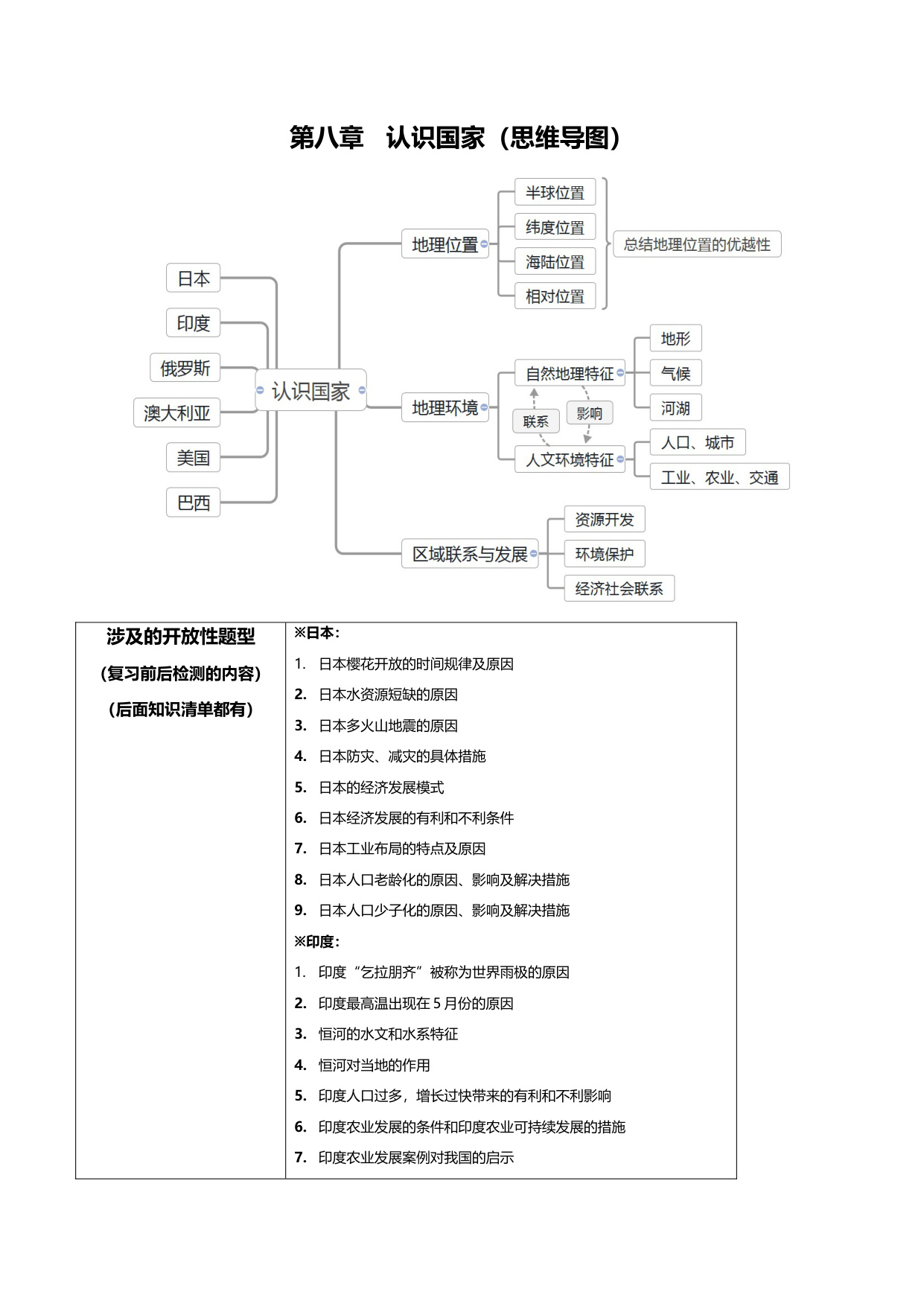 第八章　认识国家（思维导图）

日本
印度
俄罗斯
澳大利亚
美国
巴西

认识国家

地理位置
半球位置
纬度位置
海陆位置
相对位置
总结地理位置的优越性

地理环境
自然地理特征
地形
气候
河湖
联系
影响
人文环境特征
人口、城市
工业、农业、交通

区域联系与发展
资源开发
环境保护
经济社会联系

| 涉及的开放性题型<br>（复习前后检测的内容）<br>（后面知识清单都有） | ※日本：<br>1. 日本樱花开放的时间规律及原因<br>2. 日本水资源短缺的原因<br>3. 日本多火山地震的原因<br>4. 日本防灾、减灾的具体措施<br>5. 日本的经济发展模式<br>6. 日本经济发展的有利和不利条件<br>7. 日本工业布局的特点及原因<br>8. 日本人口老龄化的原因、影响及解决措施<br>9. 日本人口少子化的原因、影响及解决措施<br>※印度：<br>1. 印度“乞拉朋齐”被称为世界雨极的原因<br>2. 印度最高温出现在 5 月份的原因<br>3. 恒河的水文和水系特征<br>4. 恒河对当地的作用<br>5. 印度人口过多，增长过快带来的有利和不利影响<br>6. 印度农业发展的条件和印度农业可持续发展的措施<br>7. 印度农业发展案例对我国的启示 |
|---|---|